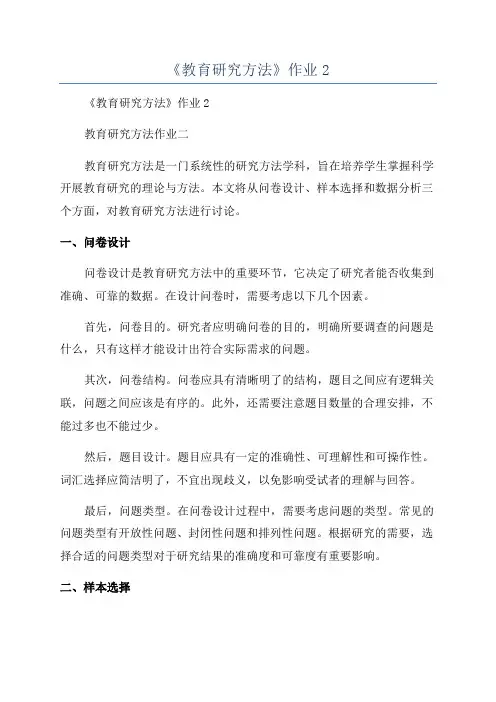 《教育研究方法》作业 2

《教育研究方法》作业 2

教育研究方法作业二

教育研究方法是一门系统性的研究方法学科，旨在培养学生掌握科学开展教育研究的理论与方法。本文将从问卷设计、样本选择和数据分析三个方面，对教育研究方法进行讨论。

一、问卷设计

问卷设计是教育研究方法中的重要环节，它决定了研究者能否收集到准确、可靠的数据。在设计问卷时，需要考虑以下几个因素。

首先，问卷目的。研究者应明确问卷的目的，明确所要调查的问题是什么，只有这样才能设计出符合实际需求的问题。

其次，问卷结构。问卷应具有清晰明了的结构，题目之间应有逻辑关联，问题之间应该是有序的。此外，还需要注意题目数量的合理安排，不能过多也不能过少。

然后，题目设计。题目应具有一定的准确性、可理解性和可操作性。词汇选择应简洁明了，不宜出现歧义，以免影响受试者的理解与回答。

最后，问题类型。在问卷设计过程中，需要考虑问题的类型。常见的问题类型有开放性问题、封闭性问题和排列性问题。根据研究的需要，选择合适的问题类型对于研究结果的准确度和可靠度有重要影响。

二、样本选择